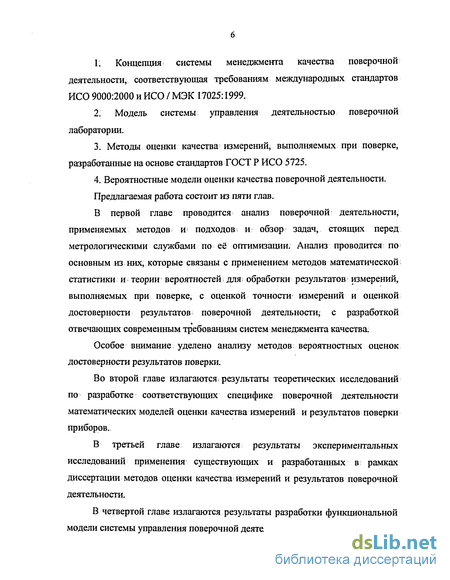 6

1. Концепция системы менеджмента качества поверочной деятельности, соответствующая требованиям международных стандартов ИСО 9000:2000 и ИСО / МЭК 17025:1999.

2. Модель системы управления деятельностью поверочной лаборатории.

3. Методы оценки качества измерений, выполняемых при поверке, разработанные на основе стандартов ГОСТ Р ИСО 5725.

4. Вероятностные модели оценки качества поверочной деятельности.

Предлагаемая работа состоит из пяти глав.

В первой главе проводится анализ поверочной деятельности, применяемых методов и подходов и обзор задач, стоящих перед метрологическими службами по её оптимизации. Анализ проводится по основным из них, которые связаны с применением методов математической статистики и теории вероятностей для обработки результатов измерений, выполняемых при поверке, с оценкой точности измерений и оценкой достоверности результатов поверочной деятельности, с разработкой отвечающих современным требованиям систем менеджмента качества.

Особое внимание уделено анализу методов вероятностных оценок достоверности результатов поверки.

Во второй главе излагаются результаты теоретических исследований по разработке соответствующих специфике поверочной деятельности математических моделей оценки качества измерений и результатов поверки приборов.

В третьей главе излагаются результаты экспериментальных исследований применения существующих и разработанных в рамках диссертации методов оценки качества измерений и результатов поверочной деятельности.

В четвертой главе излагаются результаты разработки функциональной модели системы управления поверочной деяте

dsLib.net
библиотека диссертаций